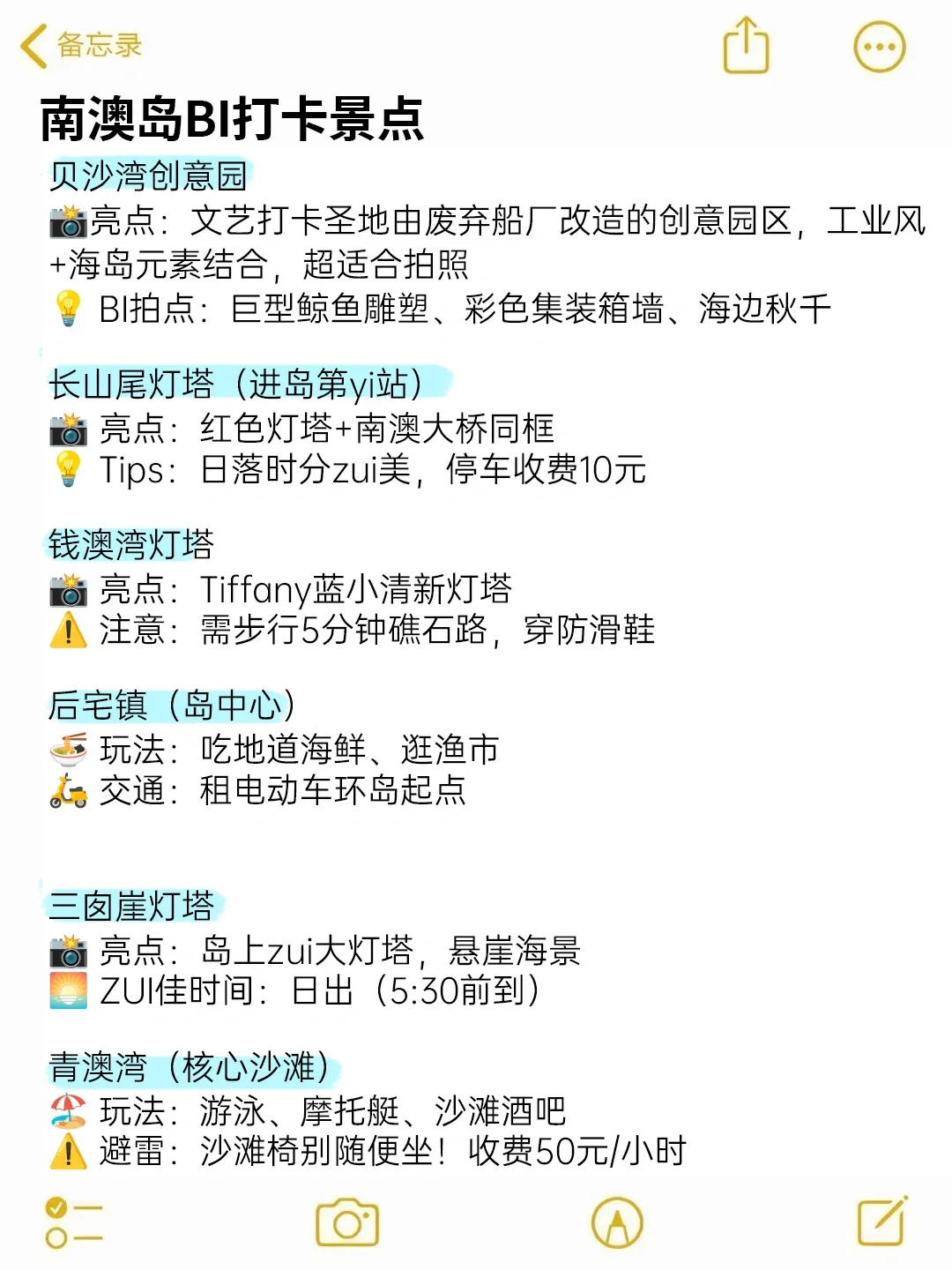 备忘录

南澳岛BI打卡景点

贝沙湾创意园
📸亮点：文艺打卡圣地由废弃船厂改造的创意园区，工业风+海岛元素结合，超适合拍照
💡 BI拍点：巨型鲸鱼雕塑、彩色集装箱墙、海边秋千

长山尾灯塔（进岛第yi站）
📸 亮点：红色灯塔+南澳大桥同框
💡 Tips：日落时分zui美，停车收费10元

钱澳湾灯塔
📸 亮点：Tiffany蓝小清新灯塔
⚠️ 注意：需步行5分钟礁石路，穿防滑鞋

后宅镇（岛中心）
🍜 玩法：吃地道海鲜、逛渔市
🛵 交通：租电动车环岛起点

三囱崖灯塔
📸 亮点：岛上zui大灯塔，悬崖海景
🌅 ZUI佳时间：日出（5:30前到）

青澳湾（核心沙滩）
🏖️ 玩法：游泳、摩托艇、沙滩酒吧
⚠️ 避雷：沙滩椅别随便坐！收费50元/小时